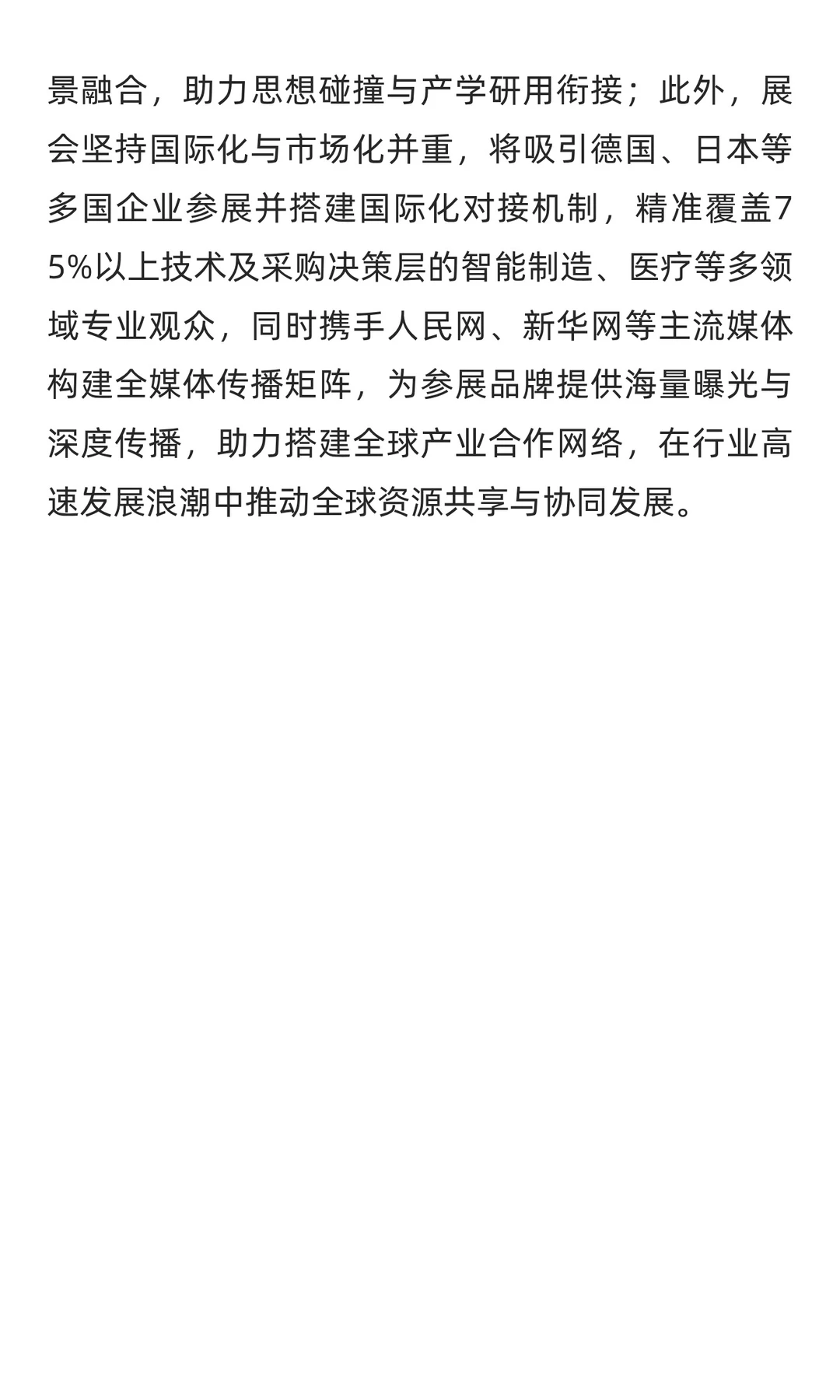 景融合，助力思想碰撞与产学研用衔接；此外，展会坚持国际化与市场化并重，将吸引德国、日本等多国企业参展并搭建国际化对接机制，精准覆盖75%以上技术及采购决策层的智能制造、医疗等多领域专业观众，同时携手人民网、新华网等主流媒体构建全媒体传播矩阵，为参展品牌提供海量曝光与深度传播，助力搭建全球产业合作网络，在行业高速发展浪潮中推动全球资源共享与协同发展。